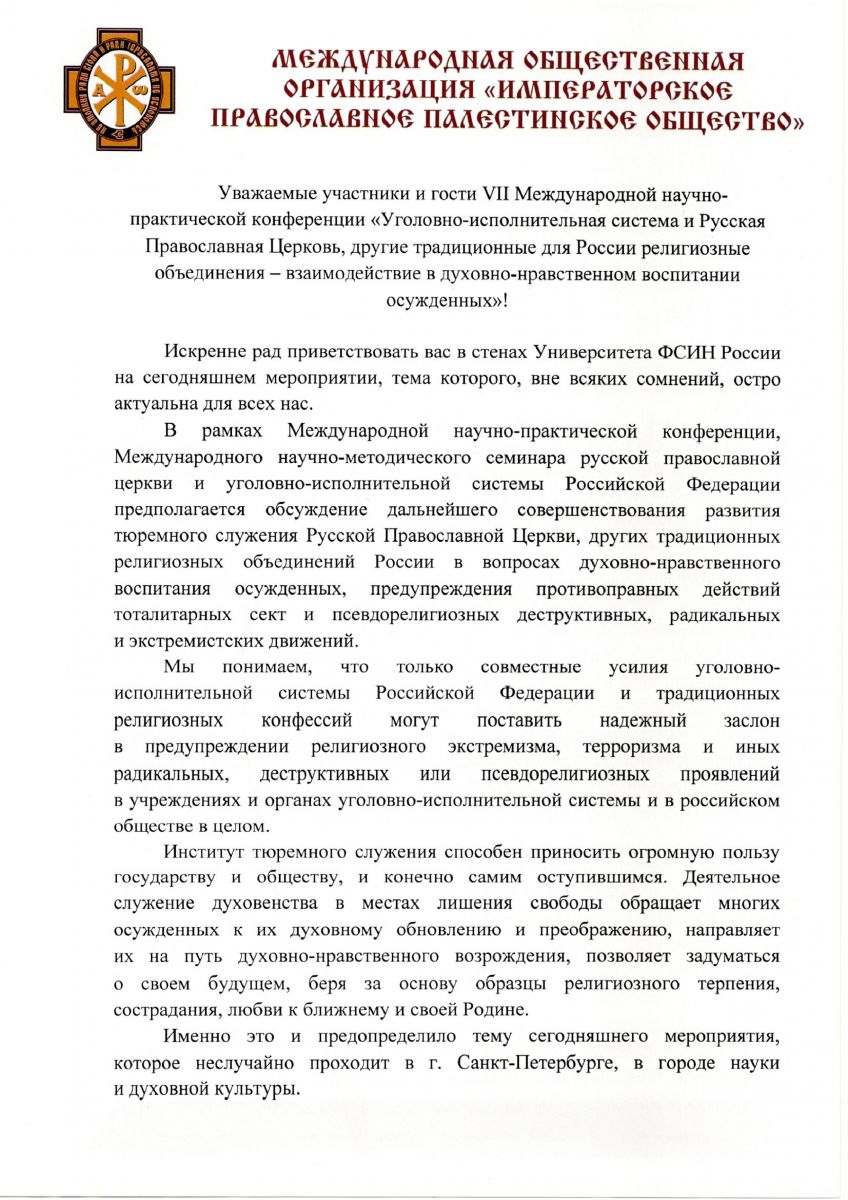 МЕЖДУНАРОДНАЯ ОБЩЕСТВЕННАЯ ОРГАНИЗАЦИЯ «ИМПЕРАТОРСКОЕ ПРАВОСЛАВНОЕ ПАЛЕСТИНСКОЕ ОБЩЕСТВО»

Уважаемые участники и гости VII Международной научно-практической конференции «Уголовно-исполнительная система и Русская Православная Церковь, другие традиционные для России религиозные объединения – взаимодействие в духовно-нравственном воспитании осужденных»!

Искренне рад приветствовать вас в стенах Университета ФСИН России на сегодняшнем мероприятии, тема которого, вне всяких сомнений, остро актуальна для всех нас.

В рамках Международной научно-практической конференции, Международного научно-методического семинара русской православной церкви и уголовно-исполнительной системы Российской Федерации предполагается обсуждение дальнейшего совершенствования развития тюремного служения Русской Православной Церкви, других традиционных религиозных объединений России в вопросах духовно-нравственного воспитания осужденных, предупреждения противоправных действий тоталитарных сект и псевдорелигиозных деструктивных, радикальных и экстремистских движений.

Мы понимаем, что только совместные усилия уголовно-исполнительной системы Российской Федерации и традиционных религиозных конфессий могут поставить надежный заслон в предупреждении религиозного экстремизма, терроризма и иных радикальных, деструктивных или псевдорелигиозных проявлений в учреждениях и органах уголовно-исполнительной системы и в российском обществе в целом.

Институт тюремного служения способен приносить огромную пользу государству и обществу, и конечно самим оступившимся. Деятельное служение духовенства в местах лишения свободы обращает многих осужденных к их духовному обновлению и преображению, направляет их на путь духовно-нравственного возрождения, позволяет задуматься о своем будущем, беря за основу образцы религиозного терпения, сострадания, любви к ближнему и своей Родине.

Именно это и предопределило тему сегодняшнего мероприятия, которое неслучайно проходит в г. Санкт-Петербурге, в городе науки и духовной культуры.